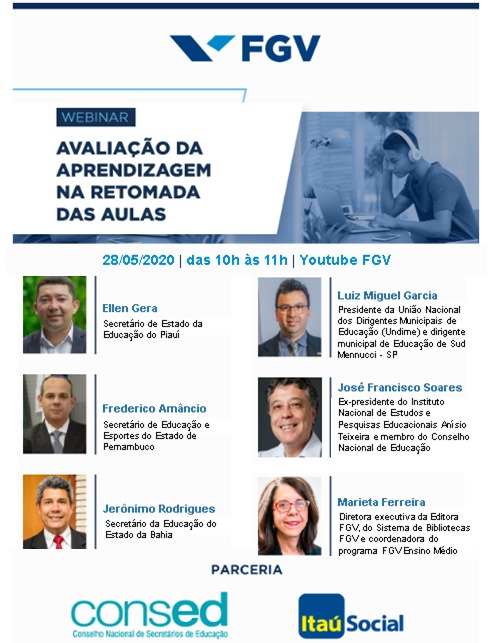 FGV

WEBINAR

AVALIAÇÃO DA APRENDIZAGEM NA RETOMADA DAS AULAS

28/05/2020 | das 10h às 11h | Youtube FGV

Ellen Gera
Secretário de Estado da Educação do Piauí

Frederico Amâncio
Secretário de Educação e Esportes do Estado de Pernambuco

Jerônimo Rodrigues
Secretário da Educação do Estado da Bahia

Luiz Miguel Garcia
Presidente da União Nacional dos Dirigentes Municipais de Educação (Undime) e dirigente municipal de Educação de Sud Mennucci - SP

José Francisco Soares
Ex-presidente do Instituto Nacional de Estudos e Pesquisas Educacionais Anísio Teixeira e membro do Conselho Nacional de Educação

Marieta Ferreira
Diretora executiva da Editora FGV, do Sistema de Bibliotecas FGV e coordenadora do programa FGV Ensino Médio

PARCERIA

consed
Conselho Nacional de Secretários de Educação

Itaú Social